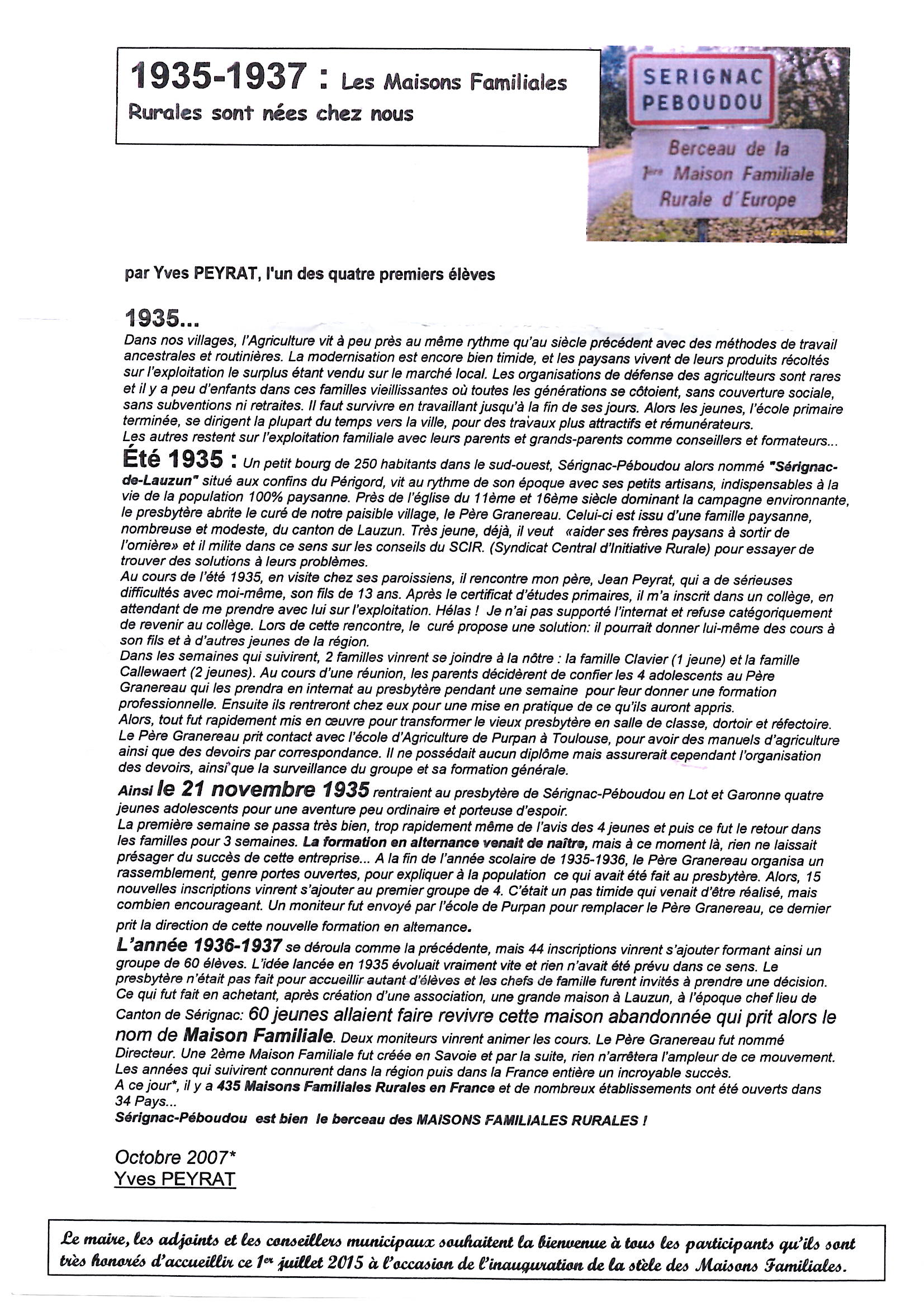 1935-1937 : Les Maisons Familiales Rurales sont nées chez nous

SERIGNAC PEBOUDOU

Berceau de la 1ère Maison Familiale Rurale d'Europe

par Yves PEYRAT, l'un des quatre premiers élèves

1935...
Dans nos villages, l'Agriculture vit à peu près au même rythme qu'au siècle précédent avec des méthodes de travail ancestrales et routinières. La modernisation est encore bien timide, et les paysans vivent de leurs produits récoltés sur l'exploitation le surplus étant vendu sur le marché local. Les organisations de défense des agriculteurs sont rares et il y a peu d'enfants dans ces familles vieillissantes où toutes les générations se côtoient, sans couverture sociale, sans subventions ni retraites. Il faut survivre en travaillant jusqu'à la fin de ses jours. Alors les jeunes, l'école primaire terminée, se dirigent la plupart du temps vers la ville, pour des travaux plus attractifs et rémunérateurs.
Les autres restent sur l'exploitation familiale avec leurs parents et grands-parents comme conseillers et formateurs...
Été 1935 : Un petit bourg de 250 habitants dans le sud-ouest, Sérignac-Péboudou alors nommé "Sérignac-de-Lauzun" situé aux confins du Périgord, vit au rythme de son époque avec ses petits artisans, indispensables à la vie de la population 100% paysanne. Près de l'église du 11ème et 16ème siècle dominant la campagne environnante, le presbytère abrite le curé de notre paisible village, le Père Granereau. Celui-ci est issu d'une famille paysanne, nombreuse et modeste, du canton de Lauzun. Très jeune, déjà, il veut «aider ses frères paysans à sortir de l'ornière» et il milite dans ce sens sur les conseils du SCIR. (Syndicat Central d'Initiative Rurale) pour essayer de trouver des solutions à leurs problèmes.
Au cours de l'été 1935, en visite chez ses paroissiens, il rencontre mon père, Jean Peyrat, qui a de sérieuses difficultés avec moi-même, son fils de 13 ans. Après le certificat d'études primaires, il m'a inscrit dans un collège, en attendant de me prendre avec lui sur l'exploitation. Hélas ! Je n'ai pas supporté l'internat et refuse catégoriquement de revenir au collège. Lors de cette rencontre, le curé propose une solution: il pourrait donner lui-même des cours à son fils et à d'autres jeunes de la région.
Dans les semaines qui suivirent, 2 familles vinrent se joindre à la nôtre : la famille Clavier (1 jeune) et la famille Callewaert (2 jeunes). Au cours d'une réunion, les parents décidèrent de confier les 4 adolescents au Père Granereau qui les prendra en internat au presbytère pendant une semaine pour leur donner une formation professionnelle. Ensuite ils rentreront chez eux pour une mise en pratique de ce qu'ils auront appris.
Alors, tout fut rapidement mis en œuvre pour transformer le vieux presbytère en salle de classe, dortoir et réfectoire. Le Père Granereau prit contact avec l'école d'Agriculture de Purpan à Toulouse, pour avoir des manuels d'agriculture ainsi que des devoirs par correspondance. Il ne possédait aucun diplôme mais assurerait cependant l'organisation des devoirs, ainsi que la surveillance du groupe et sa formation générale.
Ainsi le 21 novembre 1935 rentraient au presbytère de Sérignac-Péboudou en Lot et Garonne quatre jeunes adolescents pour une aventure peu ordinaire et porteuse d'espoir.
La première semaine se passa très bien, trop rapidement même de l'avis des 4 jeunes et puis ce fut le retour dans les familles pour 3 semaines. La formation en alternance venait de naître, mais à ce moment là, rien ne laissait présager du succès de cette entreprise... A la fin de l'année scolaire de 1935-1936, le Père Granereau organisa un rassemblement, genre portes ouvertes, pour expliquer à la population ce qui avait été fait au presbytère. Alors, 15 nouvelles inscriptions vinrent s'ajouter au premier groupe de 4. C'était un pas timide qui venait d'être réalisé, mais combien encourageant. Un moniteur fut envoyé par l'école de Purpan pour remplacer le Père Granereau, ce dernier prit la direction de cette nouvelle formation en alternance.
L'année 1936-1937 se déroula comme la précédente, mais 44 inscriptions vinrent s'ajouter formant ainsi un groupe de 60 élèves. L'idée lancée en 1935 évoluait vraiment vite et rien n'avait été prévu dans ce sens. Le presbytère n'était pas fait pour accueillir autant d'élèves et les chefs de famille furent invités à prendre une décision. Ce qui fut fait en achetant, après création d'une association, une grande maison à Lauzun, à l'époque chef lieu de Canton de Sérignac: 60 jeunes allaient faire revivre cette maison abandonnée qui prit alors le nom de Maison Familiale. Deux moniteurs vinrent animer les cours. Le Père Granereau fut nommé Directeur. Une 2ème Maison Familiale fut créée en Savoie et par la suite, rien n'arrêtera l'ampleur de ce mouvement. Les années qui suivirent connurent dans la région puis dans la France entière un incroyable succès.
A ce jour*, il y a 435 Maisons Familiales Rurales en France et de nombreux établissements ont été ouverts dans 34 Pays...
Sérignac-Péboudou est bien le berceau des MAISONS FAMILIALES RURALES !

Octobre 2007*
Yves PEYRAT

Le maire, les adjoints et les conseillers municipaux souhaitent la bienvenue à tous les participants qu'ils sont très honorés d'accueillir ce 1er juillet 2015 à l'occasion de l'inauguration de la stèle des Maisons Familiales.